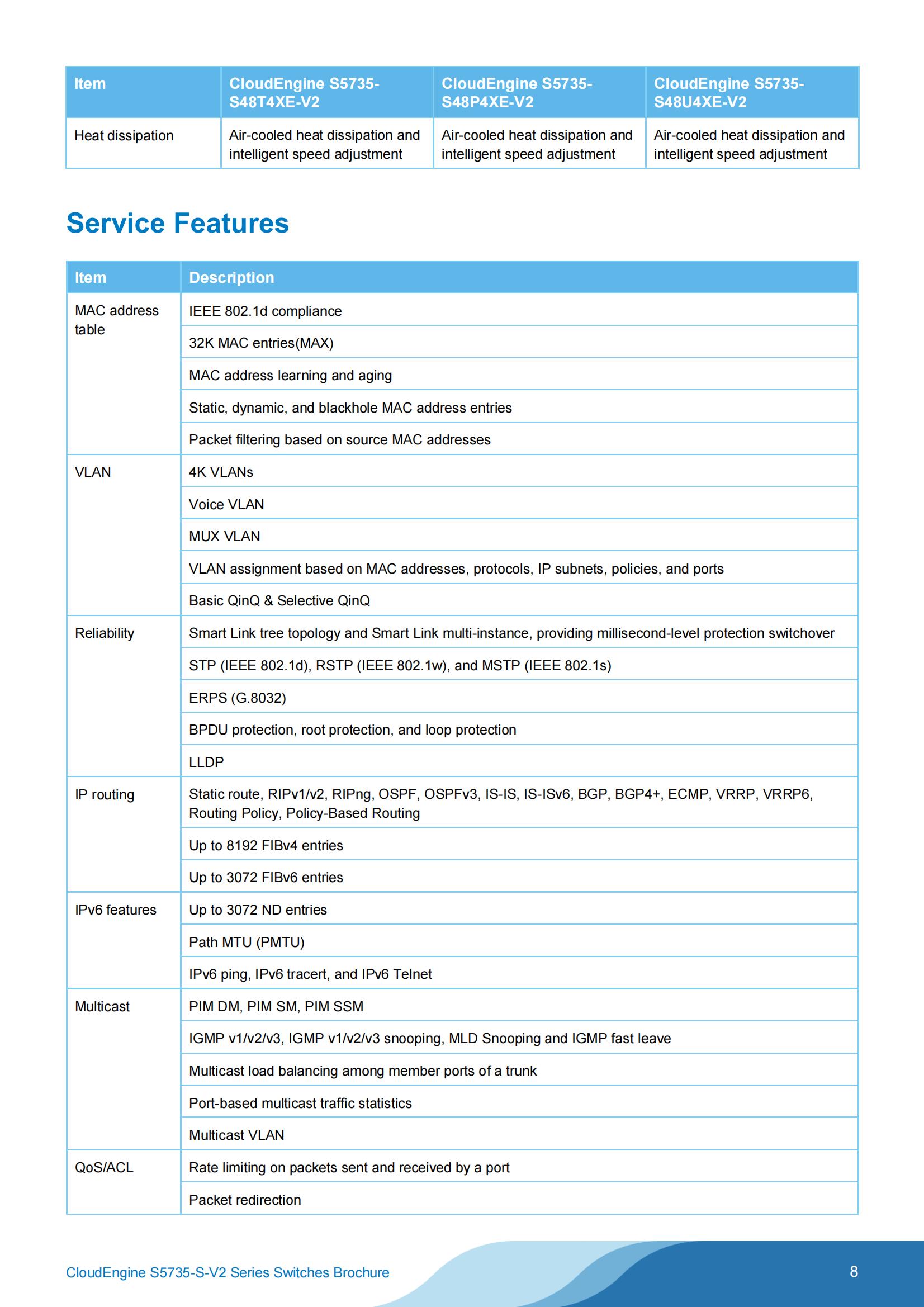 | Item | CloudEngine S5735-S48T4XE-V2 | CloudEngine S5735-S48P4XE-V2 | CloudEngine S5735-S48U4XE-V2 |
|---|---|---|---|
| Heat dissipation | Air-cooled heat dissipation and intelligent speed adjustment | Air-cooled heat dissipation and intelligent speed adjustment | Air-cooled heat dissipation and intelligent speed adjustment |

Service Features

| Item | Description |
|---|---|
| MAC address table | IEEE 802.1d compliance |
| | 32K MAC entries(MAX) |
| | MAC address learning and aging |
| | Static, dynamic, and blackhole MAC address entries |
| | Packet filtering based on source MAC addresses |
| VLAN | 4K VLANs |
| | Voice VLAN |
| | MUX VLAN |
| | VLAN assignment based on MAC addresses, protocols, IP subnets, policies, and ports |
| | Basic QinQ & Selective QinQ |
| Reliability | Smart Link tree topology and Smart Link multi-instance, providing millisecond-level protection switchover |
| | STP (IEEE 802.1d), RSTP (IEEE 802.1w), and MSTP (IEEE 802.1s) |
| | ERPS (G.8032) |
| | BPDU protection, root protection, and loop protection |
| | LLDP |
| IP routing | Static route, RIPv1/v2, RIPng, OSPF, OSPFv3, IS-IS, IS-ISv6, BGP, BGP4+, ECMP, VRRP, VRRP6, Routing Policy, Policy-Based Routing |
| | Up to 8192 FIBv4 entries |
| | Up to 3072 FIBv6 entries |
| IPv6 features | Up to 3072 ND entries |
| | Path MTU (PMTU) |
| | IPv6 ping, IPv6 tracert, and IPv6 Telnet |
| Multicast | PIM DM, PIM SM, PIM SSM |
| | IGMP v1/v2/v3, IGMP v1/v2/v3 snooping, MLD Snooping and IGMP fast leave |
| | Multicast load balancing among member ports of a trunk |
| | Port-based multicast traffic statistics |
| | Multicast VLAN |
| QoS/ACL | Rate limiting on packets sent and received by a port |
| | Packet redirection |

CloudEngine S5735-S-V2 Series Switches Brochure 8